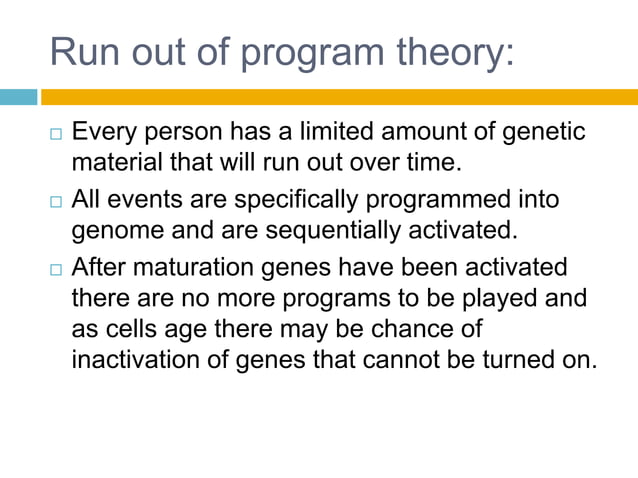 Run out of program theory:

□ Every person has a limited amount of genetic material that will run out over time.

□ All events are specifically programmed into genome and are sequentially activated.

□ After maturation genes have been activated there are no more programs to be played and as cells age there may be chance of inactivation of genes that cannot be turned on.